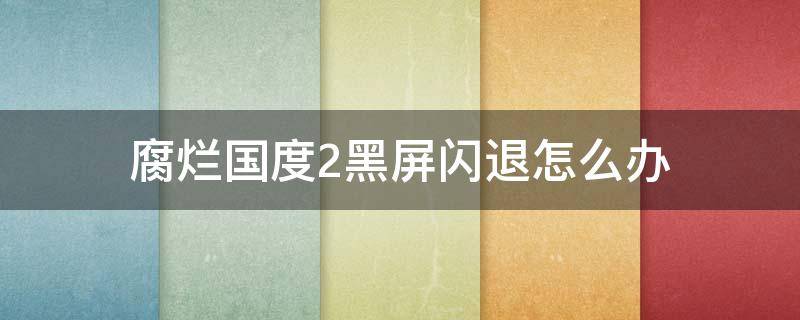 腐烂国度2黑屏闪退怎么办